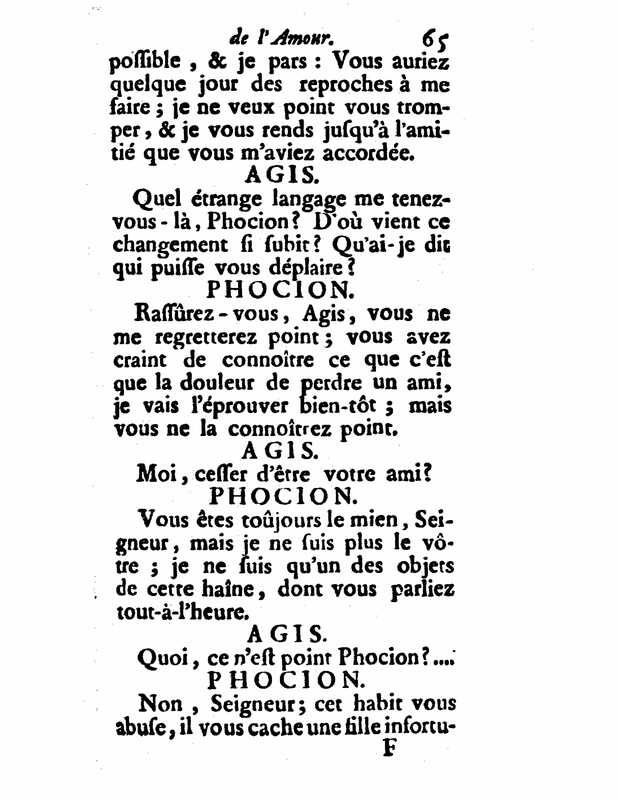 de l'Amour. 65

possible, & je pars: Vous auriez quelque jour des reproches à me faire; je ne veux point vous tromper, & je vous rends jusqu'à l'amitié que vous m'aviez accordée.

AGIS.

Quel étrange langage me tenez-vous-là, Phocion? D'où vient ce changement si subit? Qu'ai-je dit qui puisse vous déplaire?

PHOCION.

Rassûrez-vous, Agis, vous ne me regretterez point; vous avez craint de connoître ce que c'est que la douleur de perdre un ami, je vais l'éprouver bien-tôt; mais vous ne la connoîtrez point.

AGIS.

Moi, cesser d'être votre ami?

PHOCION.

Vous êtes toûjours le mien, Seigneur, mais je ne suis plus le vôtre; je ne suis qu'un des objets de cette haîne, dont vous parliez tout-à-l'heure.

AGIS.

Quoi, ce n'est point Phocion?....

PHOCION.

Non, Seigneur; cet habit vous abuse, il vous cache une fille infortu-

F